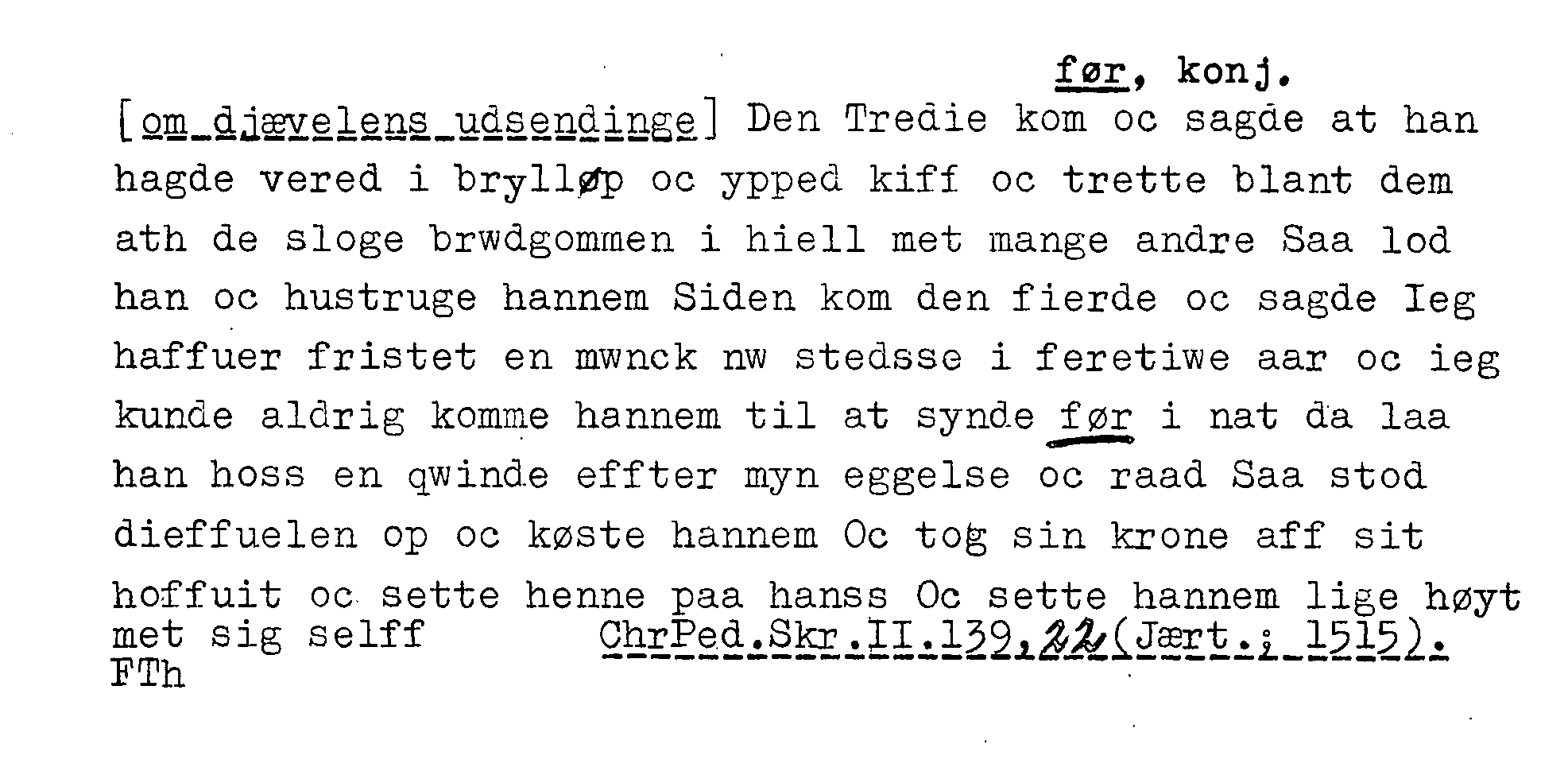 før, konj.

[om djævelens udsendinge] Den Tredie kom oc sagde at han hagde vered i brylløp oc ypped kiff oc trette blant dem ath de sloge brwdgommen i hiell met mange andre Saa lod han oc hustruge hannem Siden kom den fierde oc sagde Ieg haffuer fristet en mwnck nw stedsse i feretiwe aar oc ieg kunde aldrig komme hannem til at synde før i nat da laa han hoss en qwinde effter myn eggelse oc raad Saa stod dieffuelen op oc køste hannem Oc tog sin krone aff sit hoffuit oc sette henne paa hanss Oc sette hannem lige høyt met sig selff

ChrPed.Skr.II.139,22(Jært.; 1515).

FTh